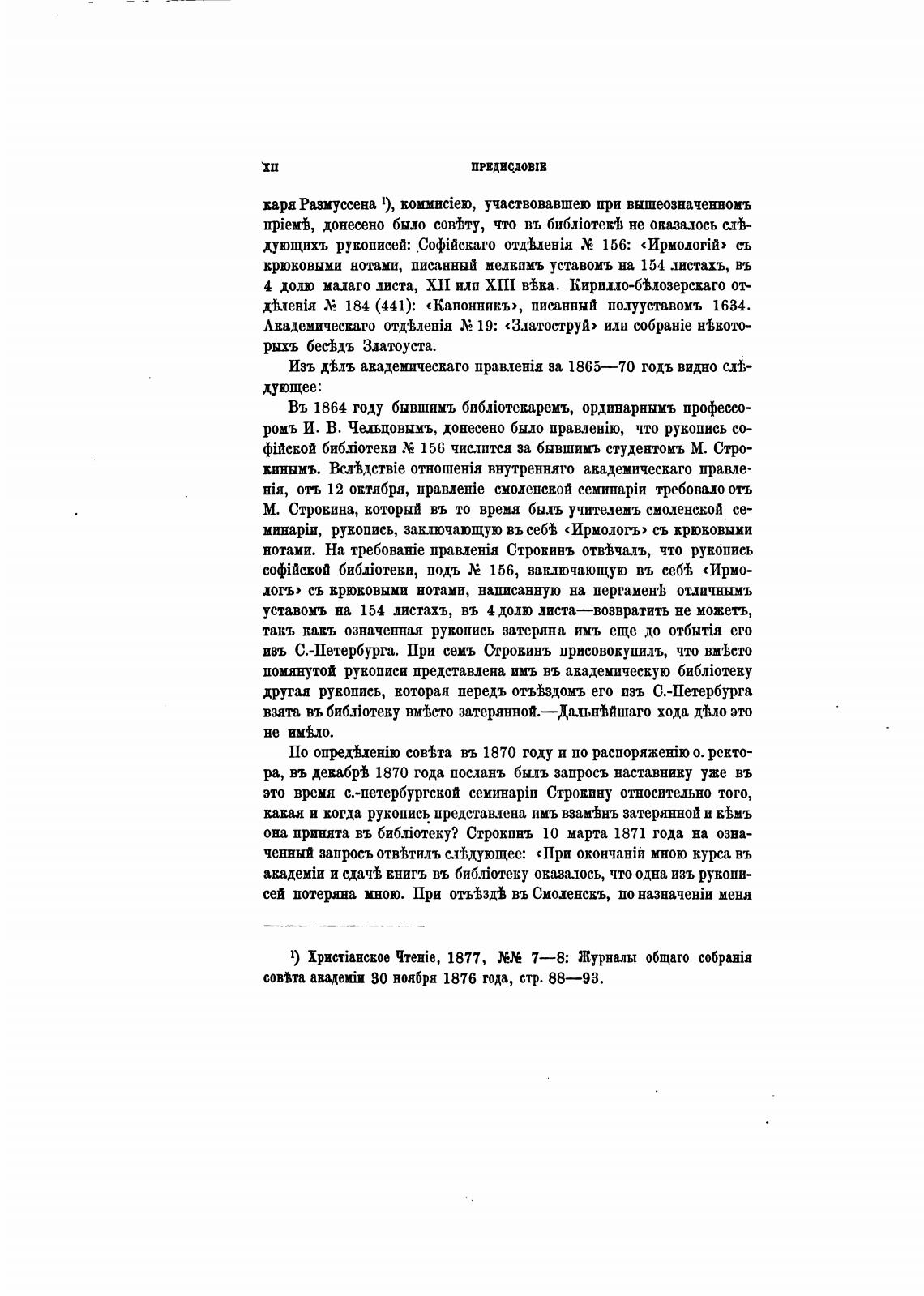 XII ПРЕДИСЛОВІЕ

каря Размуссена ¹), коммисіею, участвовавшею при вышеозначенномъ пріемѣ, донесено было совѣту, что въ библіотекѣ не оказалось слѣдующихъ рукописей: Софійскаго отдѣленія № 156: «Ирмологій» съ крюковыми нотами, писанный мелкимъ уставомъ на 154 листахъ, въ 4 долю малаго листа, XII или XIII вѣка. Кирилло-бѣлозерскаго отдѣленія № 184 (441): «Канонникъ», писанный полууставомъ 1634. Академическаго отдѣленія № 19: «Златоструй» или собраніе нѣкоторыхъ бесѣдъ Златоуста.

Изъ дѣлъ академическаго правленія за 1865—70 годъ видно слѣдующее:

Въ 1864 году бывшимъ библіотекаремъ, ординарнымъ профессоромъ И. В. Чельцовымъ, донесено было правленію, что рукопись софійской библіотеки № 156 числится за бывшимъ студентомъ М. Строкинымъ. Вслѣдствіе отношенія внутренняго академическаго правленія, отъ 12 октября, правленіе смоленской семинаріи требовало отъ М. Строкина, который въ то время былъ учителемъ смоленской семинаріи, рукопись, заключающую въ себѣ «Ирмологъ» съ крюковыми нотами. На требованіе правленія Строкинъ отвѣчалъ, что рукопись софійской библіотеки, подъ № 156, заключающую въ себѣ «Ирмологъ» съ крюковыми нотами, написанную на пергаменѣ отличнымъ уставомъ на 154 листахъ, въ 4 долю листа—возвратить не можетъ, такъ какъ означенная рукопись затеряна имъ еще до отбытія его изъ С.-Петербурга. При семъ Строкинъ присовокупилъ, что вмѣсто помянутой рукописи представлена имъ въ академическую библіотеку другая рукопись, которая передъ отъѣздомъ его изъ С.-Петербурга взята въ библіотеку вмѣсто затерянной.—Дальнѣйшаго хода дѣло это не имѣло.

По опредѣленію совѣта въ 1870 году и по распоряженію о. ректора, въ декабрѣ 1870 года посланъ былъ запросъ наставнику уже въ это время с.-петербургской семинаріи Строкину относительно того, какая и когда рукопись представлена имъ взамѣнъ затерянной и кѣмъ она принята въ библіотеку? Строкинъ 10 марта 1871 года на означенный запросъ отвѣтилъ слѣдующее: «При окончаніи мною курса въ академіи и сдачѣ книгъ въ библіотеку оказалось, что одна изъ рукописей потеряна мною. При отъѣздѣ въ Смоленскъ, по назначеніи меня

¹) Христіанское Чтеніе, 1877, №№ 7—8: Журналы общаго собранія совѣта академіи 30 ноября 1876 года, стр. 88—93.